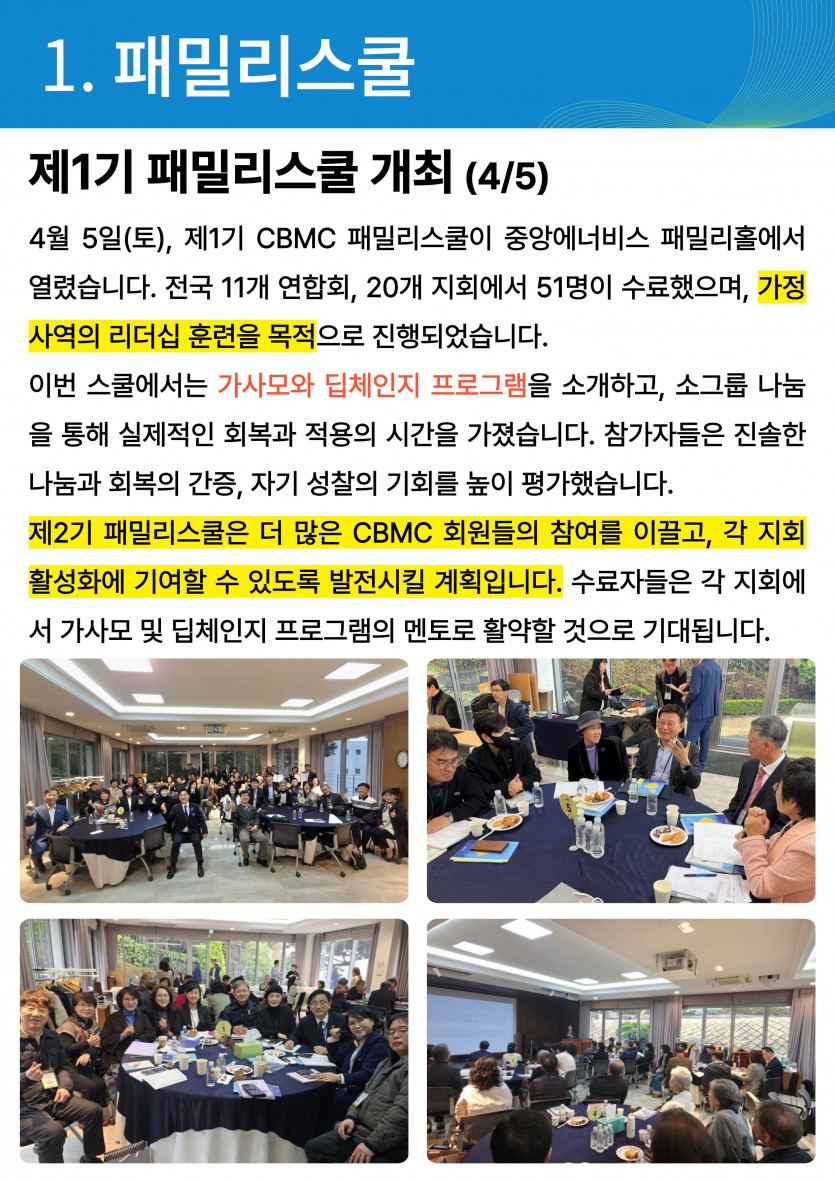 1. 패밀리스쿨

제1기 패밀리스쿨 개최 (4/5)

4월 5일(토), 제1기 CBMC 패밀리스쿨이 중앙에너비스 패밀리홀에서 열렸습니다. 전국 11개 연합회, 20개 지회에서 51명이 수료했으며, 가정 사역의 리더십 훈련을 목적으로 진행되었습니다.

이번 스쿨에서는 가사모와 딥체인지 프로그램을 소개하고, 소그룹 나눔을 통해 실제적인 회복과 적용의 시간을 가졌습니다. 참가자들은 진솔한 나눔과 회복의 간증, 자기 성찰의 기회를 높이 평가했습니다.

제2기 패밀리스쿨은 더 많은 CBMC 회원들의 참여를 이끌고, 각 지회 활성화에 기여할 수 있도록 발전시킬 계획입니다. 수료자들은 각 지회에서 가사모 및 딥체인지 프로그램의 멘토로 활약할 것으로 기대됩니다.